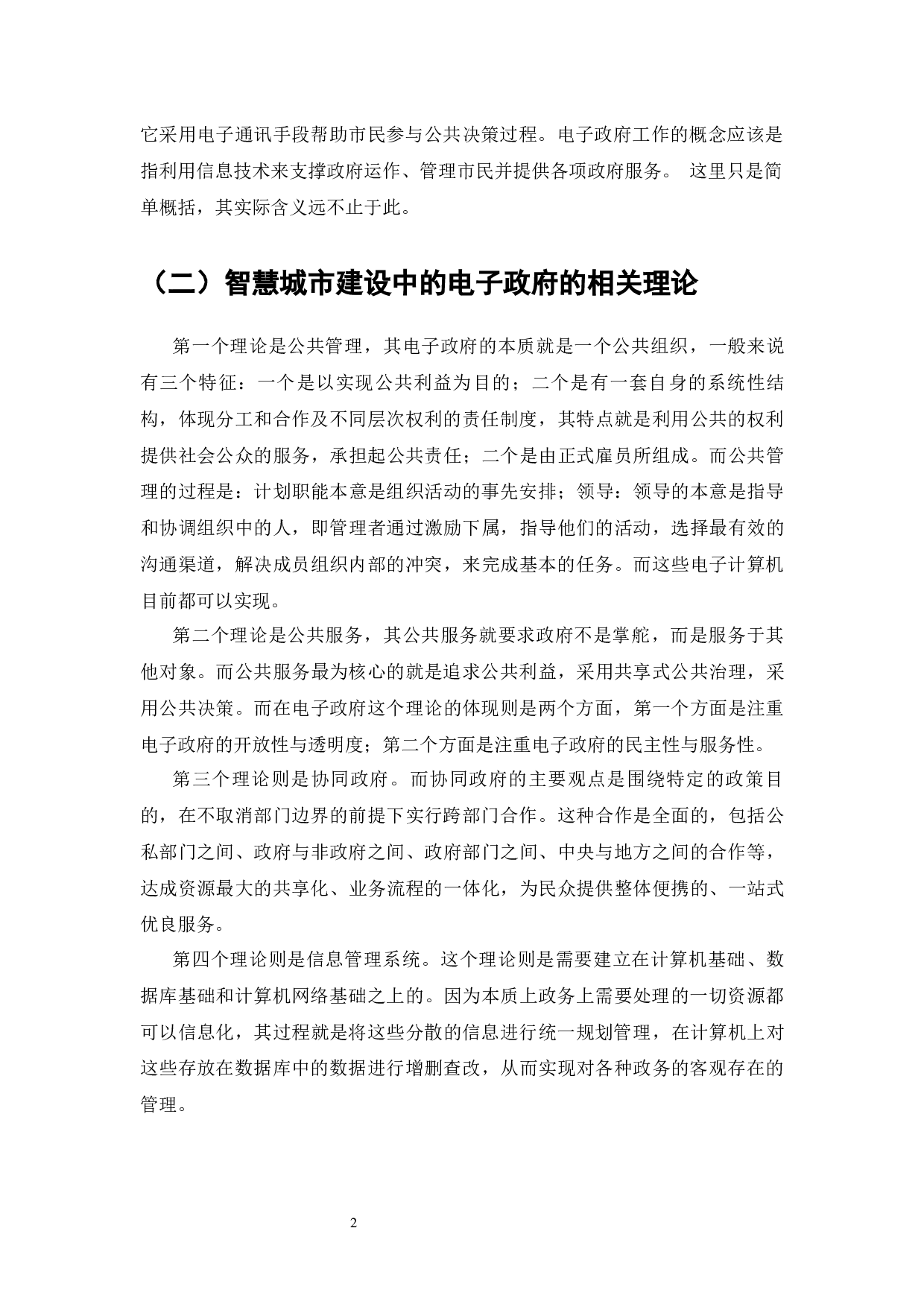 它采用电子通讯手段帮助市民参与公共决策过程。电子政府工作的概念应该是指利用信息技术来支撑政府运作、管理市民并提供各项政府服务。 这里只是简单概括，其实际含义远不止于此。

（二）智慧城市建设中的电子政府的相关理论

第一个理论是公共管理，其电子政府的本质就是一个公共组织，一般来说有三个特征：一个是以实现公共利益为目的；二个是有一套自身的系统性结构，体现分工和合作及不同层次权利的责任制度，其特点就是利用公共的权利提供社会公众的服务，承担起公共责任；二个是由正式雇员所组成。而公共管理的过程是：计划职能本意是组织活动的事先安排；领导：领导的本意是指导和协调组织中的人，即管理者通过激励下属，指导他们的活动，选择最有效的沟通渠道，解决成员组织内部的冲突，来完成基本的任务。而这些电子计算机目前都可以实现。

第二个理论是公共服务，其公共服务就要求政府不是掌舵，而是服务于其他对象。而公共服务最为核心的就是追求公共利益，采用共享式公共治理，采用公共决策。而在电子政府这个理论的体现则是两个方面，第一个方面是注重电子政府的开放性与透明度；第二个方面是注重电子政府的民主性与服务性。

第三个理论则是协同政府。而协同政府的主要观点是围绕特定的政策目的，在不取消部门边界的前提下实行跨部门合作。这种合作是全面的，包括公私部门之间、政府与非政府之间、政府部门之间、中央与地方之间的合作等，达成资源最大的共享化、业务流程的一体化，为民众提供整体便携的、一站式优良服务。

第四个理论则是信息管理系统。这个理论则是需要建立在计算机基础、数据库基础和计算机网络基础之上的。因为本质上政务上需要处理的一切资源都可以信息化，其过程就是将这些分散的信息进行统一规划管理，在计算机上对这些存放在数据库中的数据进行增删查改，从而实现对各种政务的客观存在的管理。

2